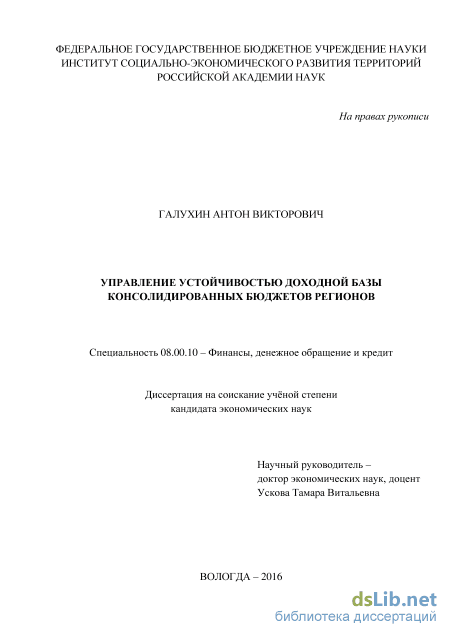 ФЕДЕРАЛЬНОЕ ГОСУДАРСТВЕННОЕ БЮДЖЕТНОЕ УЧРЕЖДЕНИЕ НАУКИ
ИНСТИТУТ СОЦИАЛЬНО-ЭКОНОМИЧЕСКОГО РАЗВИТИЯ ТЕРРИТОРИЙ
РОССИЙСКОЙ АКАДЕМИИ НАУК

На правах рукописи

ГАЛУХИН АНТОН ВИКТОРОВИЧ

УПРАВЛЕНИЕ УСТОЙЧИВОСТЬЮ ДОХОДНОЙ БАЗЫ
КОНСОЛИДИРОВАННЫХ БЮДЖЕТОВ РЕГИОНОВ

Специальность 08.00.10 – Финансы, денежное обращение и кредит

Диссертация на соискание учёной степени
кандидата экономических наук

Научный руководитель –
доктор экономических наук, доцент
Ускова Тамара Витальевна

ВОЛОГДА – 2016

dsLib.net
библиотека диссертаций